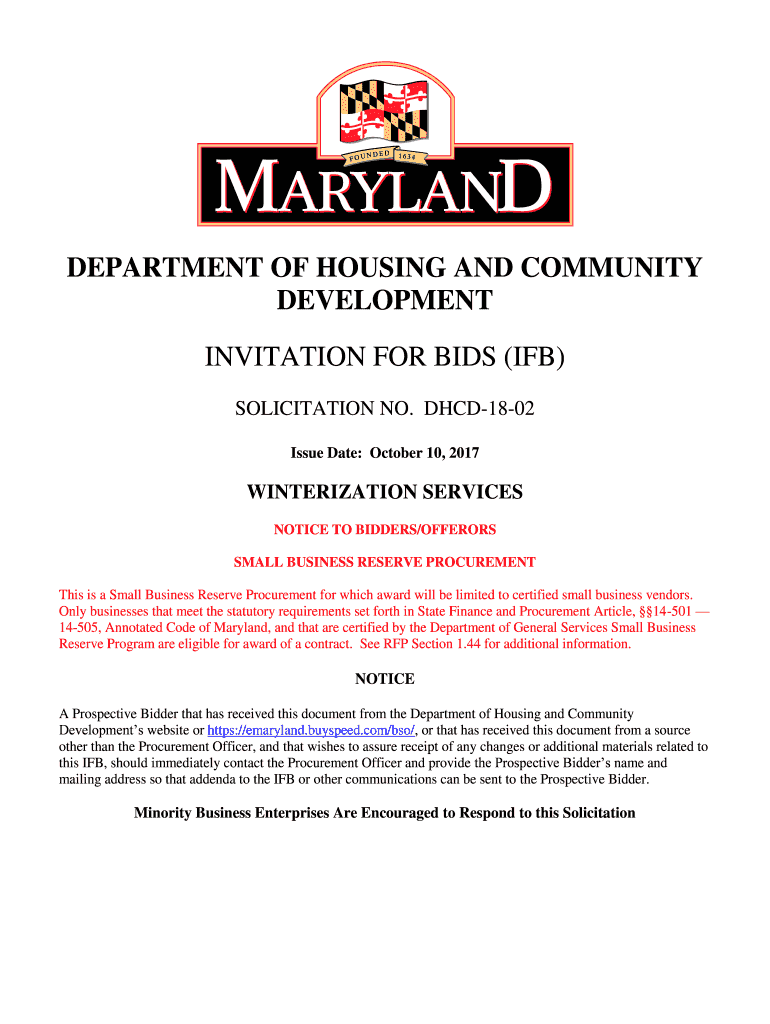 FOUNDED 1634

MARYLAND

DEPARTMENT OF HOUSING AND COMMUNITY DEVELOPMENT

INVITATION FOR BIDS (IFB)

SOLICITATION NO. DHCD-18-02

Issue Date: October 10, 2017

WINTERIZATION SERVICES

NOTICE TO BIDDERS/OFFERORS

SMALL BUSINESS RESERVE PROCUREMENT

This is a Small Business Reserve Procurement for which award will be limited to certified small business vendors. Only businesses that meet the statutory requirements set forth in State Finance and Procurement Article, §§14-501 — 14-505, Annotated Code of Maryland, and that are certified by the Department of General Services Small Business Reserve Program are eligible for award of a contract. See RFP Section 1.44 for additional information.

NOTICE

A Prospective Bidder that has received this document from the Department of Housing and Community Development's website or https://emaryland.buyspeed.com/bso/, or that has received this document from a source other than the Procurement Officer, and that wishes to assure receipt of any changes or additional materials related to this IFB, should immediately contact the Procurement Officer and provide the Prospective Bidder's name and mailing address so that addenda to the IFB or other communications can be sent to the Prospective Bidder.

Minority Business Enterprises Are Encouraged to Respond to this Solicitation